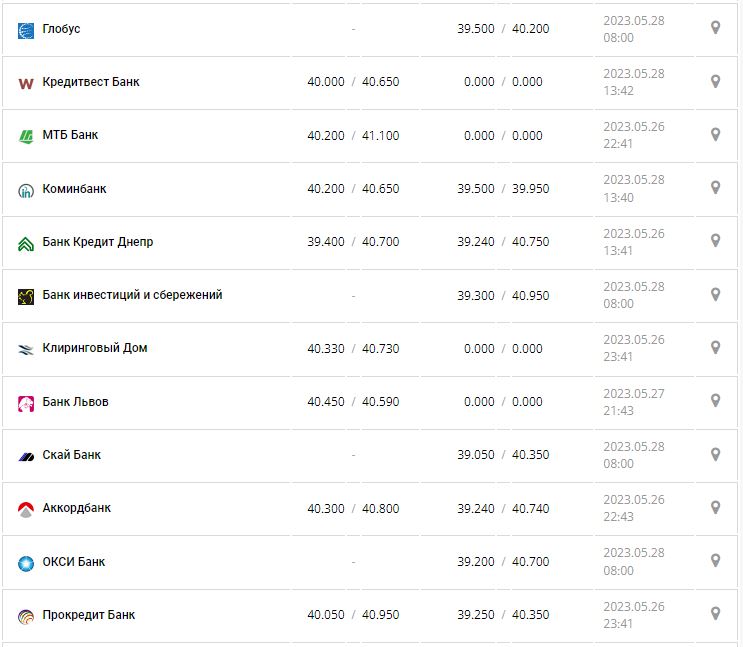 | | | | |
|---|---|---|---|
| Глобус | - | 39.500 / 40.200 | 2023.05.28 08:00 |
| Кредитвест Банк | 40.000 / 40.650 | 0.000 / 0.000 | 2023.05.28 13:42 |
| МТБ Банк | 40.200 / 41.100 | 0.000 / 0.000 | 2023.05.26 22:41 |
| Коминбанк | 40.200 / 40.650 | 39.500 / 39.950 | 2023.05.28 13:40 |
| Банк Кредит Днепр | 39.400 / 40.700 | 39.240 / 40.750 | 2023.05.26 13:41 |
| Банк инвестиций и сбережений | - | 39.300 / 40.950 | 2023.05.28 08:00 |
| Клиринговый Дом | 40.330 / 40.730 | 0.000 / 0.000 | 2023.05.26 23:41 |
| Банк Львов | 40.450 / 40.590 | 0.000 / 0.000 | 2023.05.27 21:43 |
| Скай Банк | - | 39.050 / 40.350 | 2023.05.28 08:00 |
| Аккордбанк | 40.300 / 40.800 | 39.240 / 40.740 | 2023.05.26 22:43 |
| ОКСИ Банк | - | 39.200 / 40.700 | 2023.05.28 08:00 |
| Прокредит Банк | 40.050 / 40.950 | 39.250 / 40.350 | 2023.05.26 23:41 |